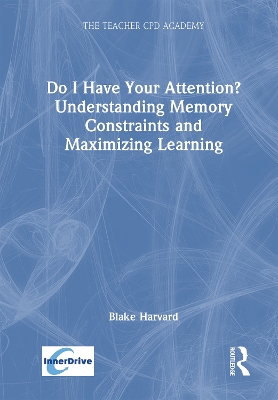 THE TEACHER CPD ACADEMY

Do I Have Your Attention? Understanding Memory Constraints and Maximizing Learning

Blake Harvard

InnerDrive

ROUTLEDGE